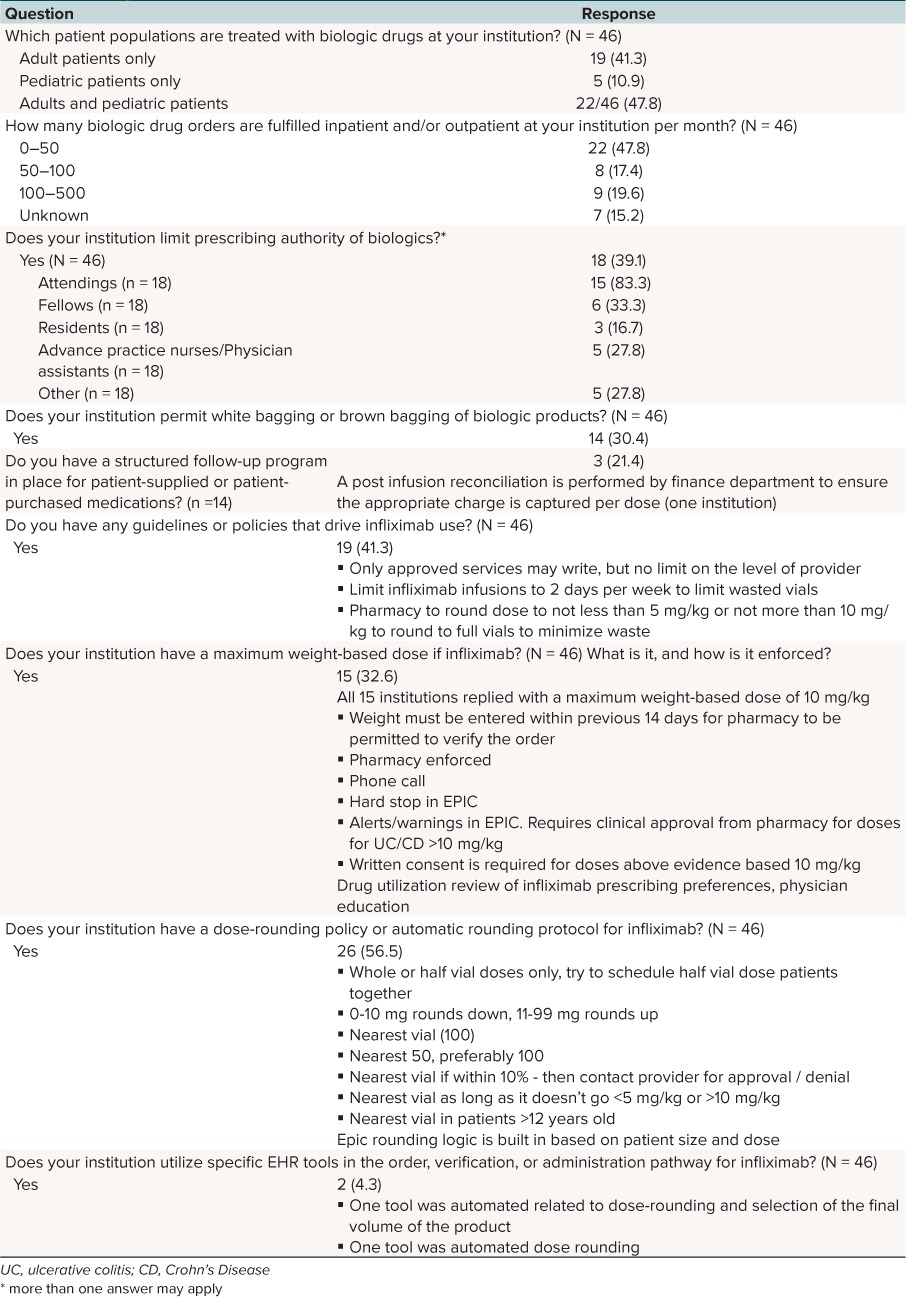 | Question | Response |
|---|---|
| Which patient populations are treated with biologic drugs at your institution? (N = 46) | |
| Adult patients only | 19 (41.3) |
| Pediatric patients only | 5 (10.9) |
| Adults and pediatric patients | 22/46 (47.8) |
| How many biologic drug orders are fulfilled inpatient and/or outpatient at your institution per month? (N = 46) | |
| 0–50 | 22 (47.8) |
| 50–100 | 8 (17.4) |
| 100–500 | 9 (19.6) |
| Unknown | 7 (15.2) |
| Does your institution limit prescribing authority of biologics?* | |
| Yes (N = 46) | 18 (39.1) |
| Attendings (n = 18) | 15 (83.3) |
| Fellows (n = 18) | 6 (33.3) |
| Residents (n = 18) | 3 (16.7) |
| Advance practice nurses/Physician assistants (n = 18) | 5 (27.8) |
| Other (n = 18) | 5 (27.8) |
| Does your institution permit white bagging or brown bagging of biologic products? (N = 46) | |
| Yes | 14 (30.4) |
| Do you have a structured follow-up program in place for patient-supplied or patient-purchased medications? (n =14) | 3 (21.4) A post infusion reconciliation is performed by finance department to ensure the appropriate charge is captured per dose (one institution) |
| Do you have any guidelines or policies that drive infliximab use? (N = 46) | |
| Yes | 19 (41.3) ▪ Only approved services may write, but no limit on the level of provider ▪ Limit infliximab infusions to 2 days per week to limit wasted vials ▪ Pharmacy to round dose to not less than 5 mg/kg or not more than 10 mg/kg to round to full vials to minimize waste |
| Does your institution have a maximum weight-based dose if infliximab? (N = 46) What is it, and how is it enforced? | |
| Yes | 15 (32.6) All 15 institutions replied with a maximum weight-based dose of 10 mg/kg ▪ Weight must be entered within previous 14 days for pharmacy to be permitted to verify the order ▪ Pharmacy enforced ▪ Phone call ▪ Hard stop in EPIC ▪ Alerts/warnings in EPIC. Requires clinical approval from pharmacy for doses for UC/CD >10 mg/kg ▪ Written consent is required for doses above evidence based 10 mg/kg Drug utilization review of infliximab prescribing preferences, physician education |
| Does your institution have a dose-rounding policy or automatic rounding protocol for infliximab? (N = 46) | |
| Yes | 26 (56.5) ▪ Whole or half vial doses only, try to schedule half vial dose patients together ▪ 0-10 mg rounds down, 11-99 mg rounds up ▪ Nearest vial (100) ▪ Nearest 50, preferably 100 ▪ Nearest vial if within 10% - then contact provider for approval / denial ▪ Nearest vial as long as it doesn't go <5 mg/kg or >10 mg/kg ▪ Nearest vial in patients >12 years old Epic rounding logic is built in based on patient size and dose |
| Does your institution utilize specific EHR tools in the order, verification, or administration pathway for infliximab? (N = 46) | |
| Yes | 2 (4.3) ▪ One tool was automated related to dose-rounding and selection of the final volume of the product ▪ One tool was automated dose rounding |

UC, ulcerative colitis; CD, Crohn's Disease
* more than one answer may apply